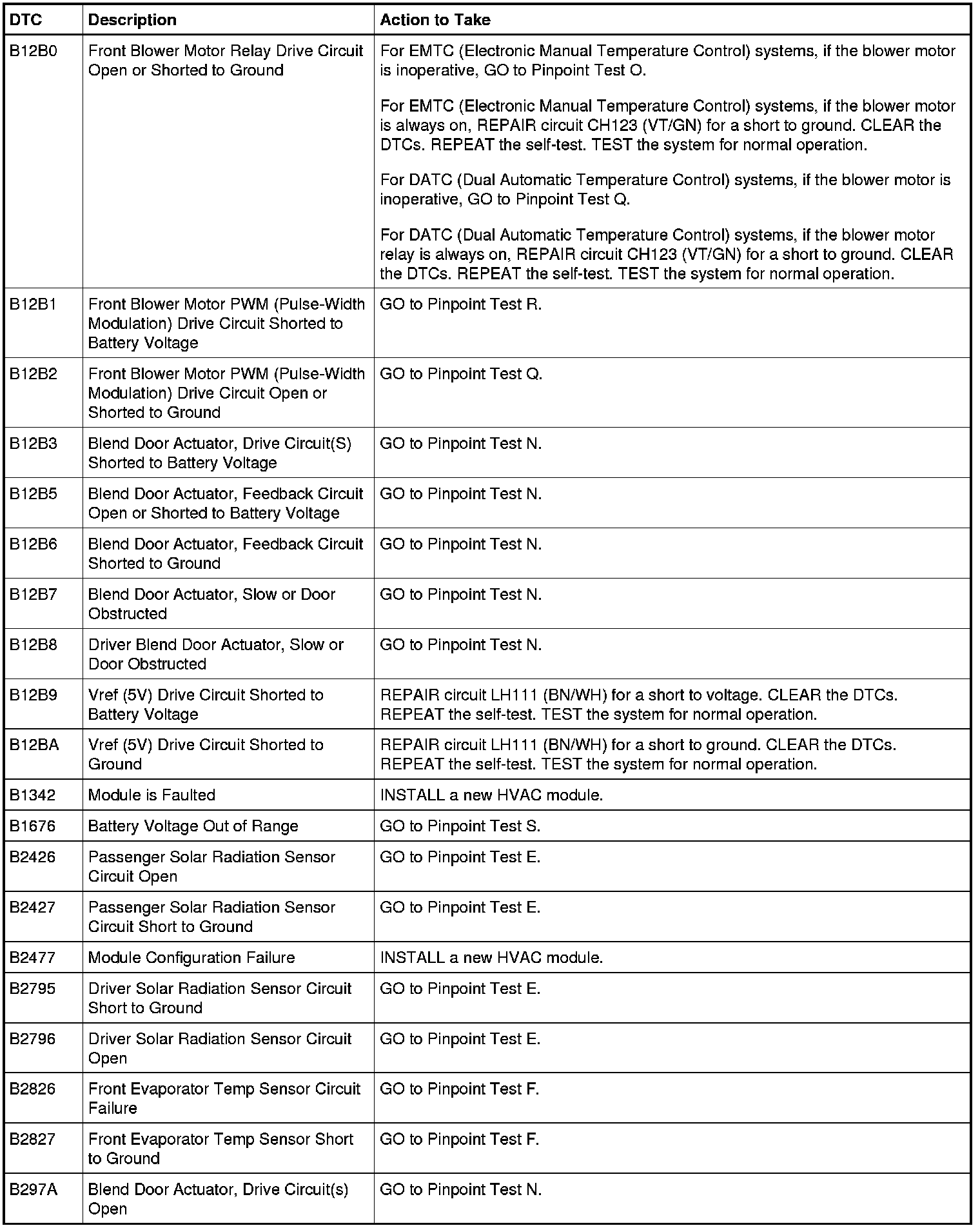 | DTC | Description | Action to Take |
|---|---|---|
| B12B0 | Front Blower Motor Relay Drive Circuit Open or Shorted to Ground | For EMTC (Electronic Manual Temperature Control) systems, if the blower motor is inoperative, GO to Pinpoint Test O.<br><br>For EMTC (Electronic Manual Temperature Control) systems, if the blower motor is always on, REPAIR circuit CH123 (VT/GN) for a short to ground. CLEAR the DTCs. REPEAT the self-test. TEST the system for normal operation.<br><br>For DATC (Dual Automatic Temperature Control) systems, if the blower motor is inoperative, GO to Pinpoint Test Q.<br><br>For DATC (Dual Automatic Temperature Control) systems, if the blower motor relay is always on, REPAIR circuit CH123 (VT/GN) for a short to ground. CLEAR the DTCs. REPEAT the self-test. TEST the system for normal operation. |
| B12B1 | Front Blower Motor PWM (Pulse-Width Modulation) Drive Circuit Shorted to Battery Voltage | GO to Pinpoint Test R. |
| B12B2 | Front Blower Motor PWM (Pulse-Width Modulation) Drive Circuit Open or Shorted to Ground | GO to Pinpoint Test Q. |
| B12B3 | Blend Door Actuator, Drive Circuit(S) Shorted to Battery Voltage | GO to Pinpoint Test N. |
| B12B5 | Blend Door Actuator, Feedback Circuit Open or Shorted to Battery Voltage | GO to Pinpoint Test N. |
| B12B6 | Blend Door Actuator, Feedback Circuit Shorted to Ground | GO to Pinpoint Test N. |
| B12B7 | Blend Door Actuator, Slow or Door Obstructed | GO to Pinpoint Test N. |
| B12B8 | Driver Blend Door Actuator, Slow or Door Obstructed | GO to Pinpoint Test N. |
| B12B9 | Vref (5V) Drive Circuit Shorted to Battery Voltage | REPAIR circuit LH111 (BN/WH) for a short to voltage. CLEAR the DTCs. REPEAT the self-test. TEST the system for normal operation. |
| B12BA | Vref (5V) Drive Circuit Shorted to Ground | REPAIR circuit LH111 (BN/WH) for a short to ground. CLEAR the DTCs. REPEAT the self-test. TEST the system for normal operation. |
| B1342 | Module is Faulted | INSTALL a new HVAC module. |
| B1676 | Battery Voltage Out of Range | GO to Pinpoint Test S. |
| B2426 | Passenger Solar Radiation Sensor Circuit Open | GO to Pinpoint Test E. |
| B2427 | Passenger Solar Radiation Sensor Circuit Short to Ground | GO to Pinpoint Test E. |
| B2477 | Module Configuration Failure | INSTALL a new HVAC module. |
| B2795 | Driver Solar Radiation Sensor Circuit Short to Ground | GO to Pinpoint Test E. |
| B2796 | Driver Solar Radiation Sensor Circuit Open | GO to Pinpoint Test E. |
| B2826 | Front Evaporator Temp Sensor Circuit Failure | GO to Pinpoint Test F. |
| B2827 | Front Evaporator Temp Sensor Short to Ground | GO to Pinpoint Test F. |
| B297A | Blend Door Actuator, Drive Circuit(s) Open | GO to Pinpoint Test N. |